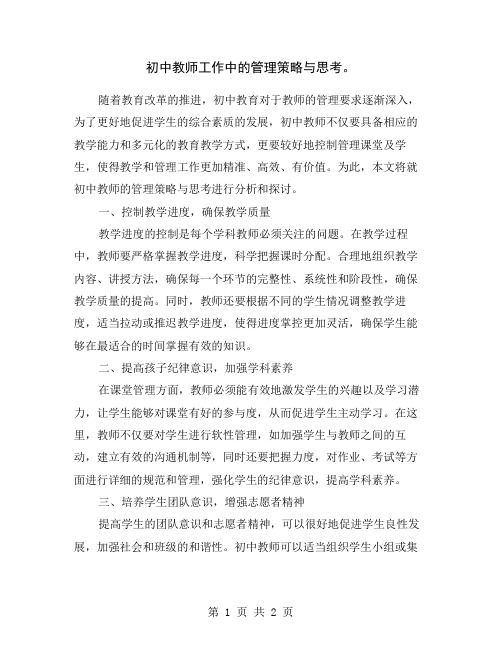 初中教师工作中的管理策略与思考。

随着教育改革的推进，初中教育对于教师的管理要求逐渐深入，为了更好地促进学生的综合素质的发展，初中教师不仅要具备相应的教学能力和多元化的教育教学方式，更要较好地控制管理课堂及学生，使得教学和管理工作更加精准、高效、有价值。为此，本文将就初中教师的管理策略与思考进行分析和探讨。

一、控制教学进度，确保教学质量

教学进度的控制是每个学科教师必须关注的问题。在教学过程中，教师要严格掌握教学进度，科学把握课时分配。合理地组织教学内容、讲授方法，确保每一个环节的完整性、系统性和阶段性，确保教学质量的提高。同时，教师还要根据不同的学生情况调整教学进度，适当拉动或推迟教学进度，使得进度掌控更加灵活，确保学生能够在最适合的时间掌握有效的知识。

二、提高孩子纪律意识，加强学科素养

在课堂管理方面，教师必须能有效地激发学生的兴趣以及学习潜力，让学生能够对课堂有好的参与度，从而促进学生主动学习。在这里，教师不仅要对学生进行软性管理，如加强学生与教师之间的互动，建立有效的沟通机制等，同时还要把握力度，对作业、考试等方面进行详细的规范和管理，强化学生的纪律意识，提高学科素养。

三、培养学生团队意识，增强志愿者精神

提高学生的团队意识和志愿者精神，可以很好地促进学生良性发展，加强社会和班级的和谐性。初中教师可以适当组织学生小组或集

第 1 页 共 2 页